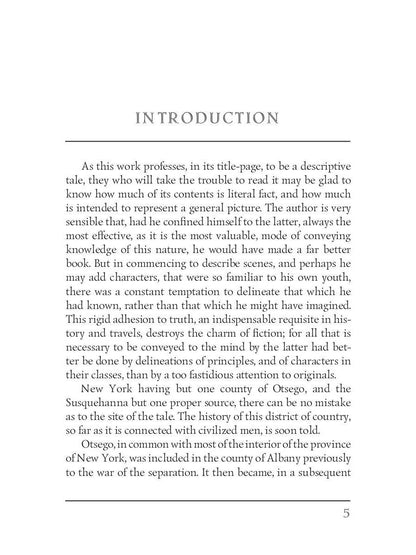 INTRODUCTION

As this work professes, in its title-page, to be a descriptive tale, they who will take the trouble to read it may be glad to know how much of its contents is literal fact, and how much is intended to represent a general picture. The author is very sensible that, had he confined himself to the latter, always the most effective, as it is the most valuable, mode of conveying knowledge of this nature, he would have made a far better book. But in commencing to describe scenes, and perhaps he may add characters, that were so familiar to his own youth, there was a constant temptation to delineate that which he had known, rather than that which he might have imagined. This rigid adhesion to truth, an indispensable requisite in history and travels, destroys the charm of fiction; for all that is necessary to be conveyed to the mind by the latter had better be done by delineations of principles, and of characters in their classes, than by a too fastidious attention to originals.

New York having but one county of Otsego, and the Susquehanna but one proper source, there can be no mistake as to the site of the tale. The history of this district of country, so far as it is connected with civilized men, is soon told.

Otsego, in common with most of the interior of the province of New York, was included in the county of Albany previously to the war of the separation. It then became, in a subsequent

5